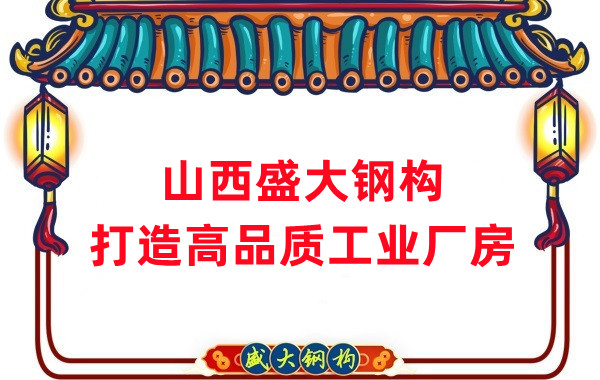 山西盛大钢构
打造高品质工业厂房

盛大钢构